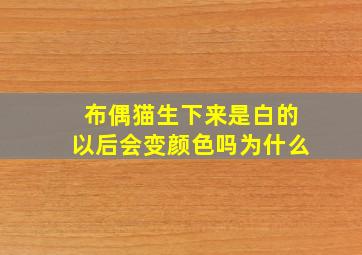 布偶猫生下来是白的
以后会变颜色吗为什么